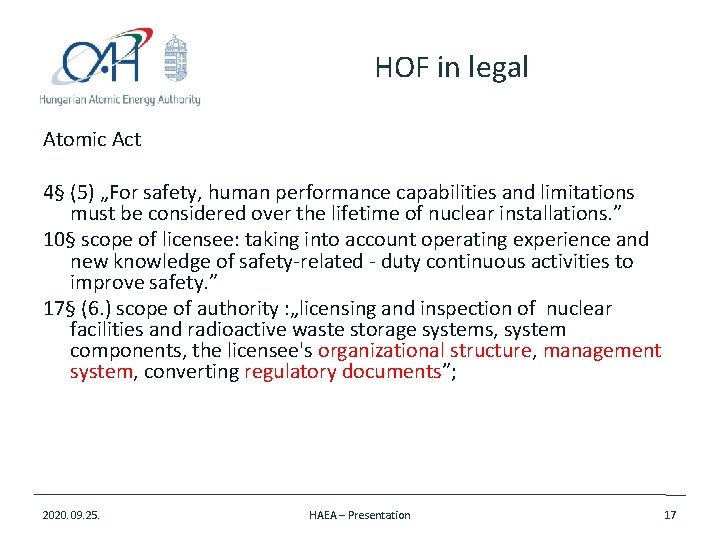 OAH
Hungarian Atomic Energy Authority

HOF in legal

Atomic Act

4§ (5) „For safety, human performance capabilities and limitations must be considered over the lifetime of nuclear installations.”

10§ scope of licensee: taking into account operating experience and new knowledge of safety-related - duty continuous activities to improve safety.”

17§ (6.) scope of authority :„licensing and inspection of nuclear facilities and radioactive waste storage systems, system components, the licensee's organizational structure, management system, converting regulatory documents”;

2020. 09. 25.

HAEA – Presentation

17